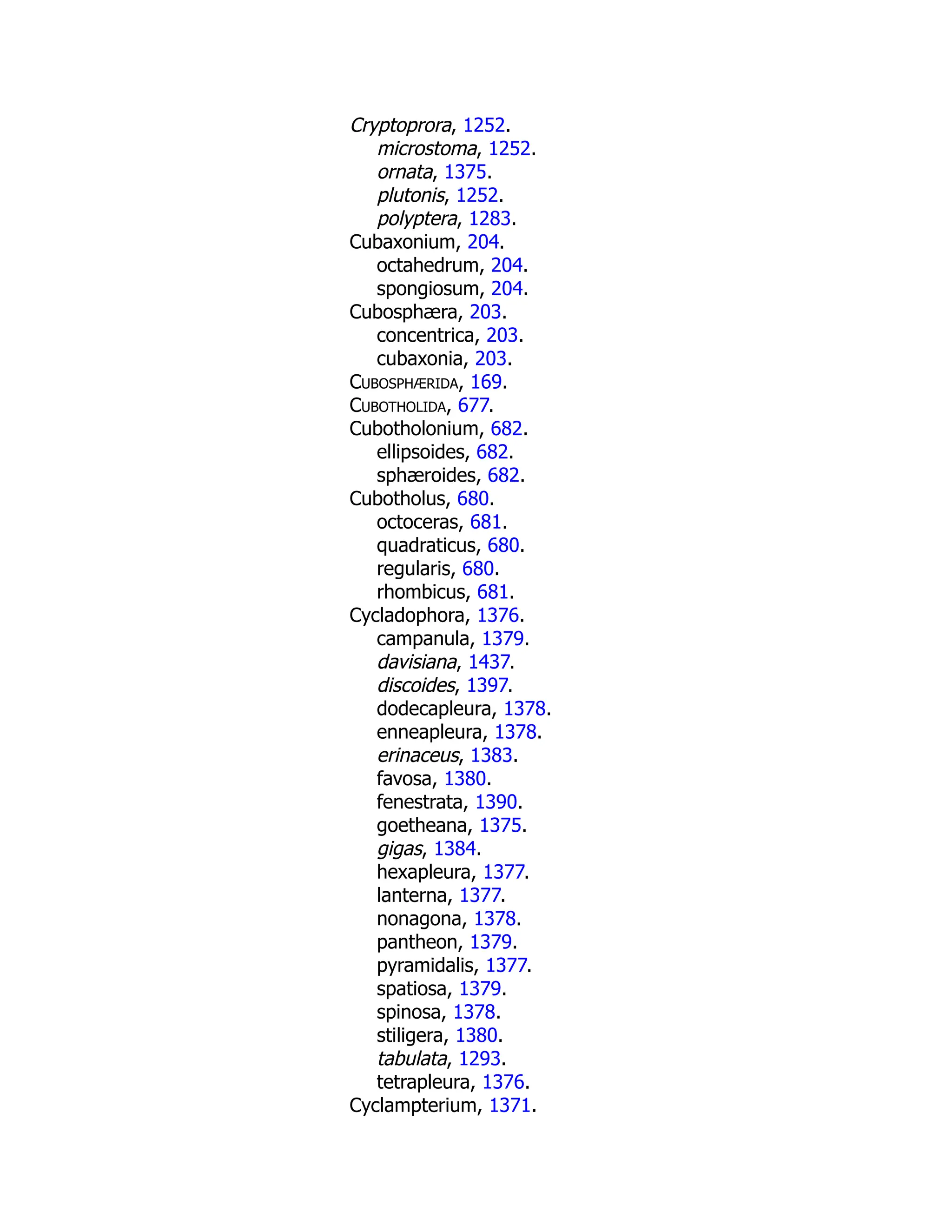 Cryptoprora, 1252.
microstoma, 1252.
ornata, 1375.
plutonis, 1252.
polyptera, 1283.
Cubaxonium, 204.
octahedrum, 204.
spongiosum, 204.
Cubosphæra, 203.
concentrica, 203.
cubaxonia, 203.
CUBOSPHÆRIDA, 169.
CUBOTHOLIDA, 677.
Cubotholonium, 682.
ellipsoides, 682.
sphæroides, 682.
Cubotholus, 680.
octoceras, 681.
quadraticus, 680.
regularis, 680.
rhombicus, 681.
Cycladophora, 1376.
campanula, 1379.
davisiana, 1437.
discoides, 1397.
dodecapleura, 1378.
enneapleura, 1378.
erinaceus, 1383.
favosa, 1380.
fenestrata, 1390.
goetheana, 1375.
gigas, 1384.
hexapleura, 1377.
lanterna, 1377.
nonagona, 1378.
pantheon, 1379.
pyramidalis, 1377.
spatiosa, 1379.
spinosa, 1378.
stiligera, 1380.
tabulata, 1293.
tetrapleura, 1376.
Cyclampterium, 1371.